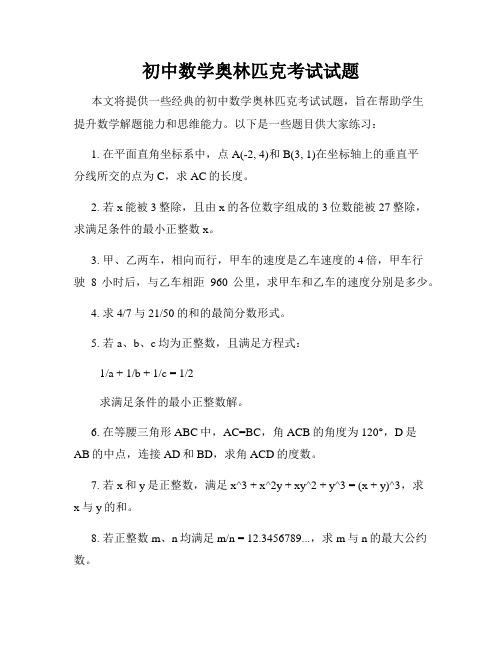 初中数学奥林匹克考试试题

本文将提供一些经典的初中数学奥林匹克考试试题，旨在帮助学生提升数学解题能力和思维能力。以下是一些题目供大家练习：

1. 在平面直角坐标系中，点 A(-2, 4)和 B(3, 1)在坐标轴上的垂直平分线所交的点为 C，求 AC 的长度。

2. 若 x 能被 3 整除，且由 x 的各位数字组成的 3 位数能被 27 整除，求满足条件的最小正整数 x。

3. 甲、乙两车，相向而行，甲车的速度是乙车速度的 4 倍，甲车行驶 8 小时后，与乙车相距 960 公里，求甲车和乙车的速度分别是多少。

4. 求 4/7 与 21/50 的和的最简分数形式。

5. 若 a、b、c 均为正整数，且满足方程式：

1/a + 1/b + 1/c = 1/2

求满足条件的最小正整数解。

6. 在等腰三角形 ABC 中，AC=BC，角 ACB 的角度为 120°，D 是 AB 的中点，连接 AD 和 BD，求角 ACD 的度数。

7. 若 x 和 y 是正整数，满足 x^3 + x^2y + xy^2 + y^3 = (x + y)^3，求 x 与 y 的和。

8. 若正整数 m、n 均满足 m/n = 12.3456789...，求 m 与 n 的最大公约数。